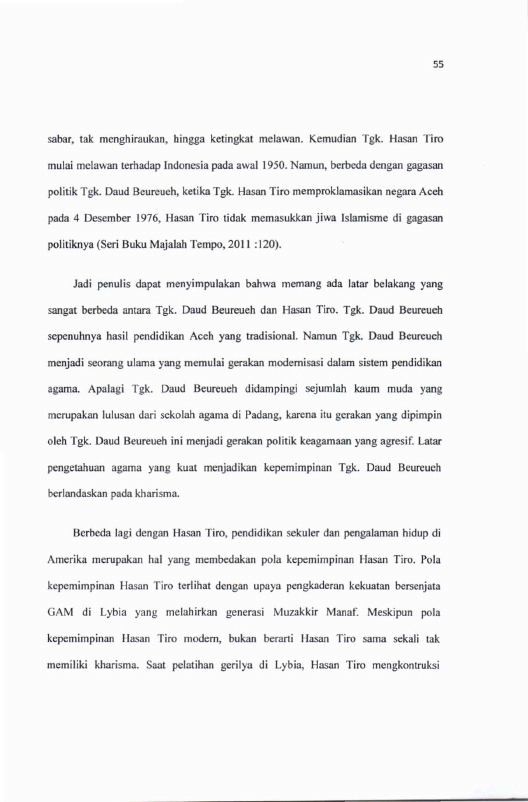 55

sabar, tak menghiraukan, hingga ketingkat melawan. Kemudian Tgk. Hasan Tiro mulai melawan terhadap Indonesia pada awal 1950. Namun, berbeda dengan gagasan politik Tgk. Daud Beureueh, ketika Tgk. Hasan Tiro memproklamasikan negara Aceh pada 4 Desember 1976, Hasan Tiro tidak memasukkan jiwa Islamisme di gagasan politiknya (Seri Buku Majalah Tempo, 2011 :120).

Jadi penulis dapat menyimpulakan bahwa memang ada latar belakang yang sangat berbeda antara Tgk. Daud Beureueh dan Hasan Tiro. Tgk. Daud Beureueh sepenuhnya hasil pendidikan Aceh yang tradisional. Namun Tgk. Daud Beureueh menjadi seorang ulama yang memulai gerakan modernisasi dalam sistem pendidikan agama. Apalagi Tgk. Daud Beureueh didampingi sejumlah kaum muda yang merupakan lulusan dari sekolah agama di Padang, karena itu gerakan yang dipimpin oleh Tgk. Daud Beureueh ini menjadi gerakan politik keagamaan yang agresif. Latar pengetahuan agama yang kuat menjadikan kepemimpinan Tgk. Daud Beureueh berlandaskan pada kharisma.

Berbeda lagi dengan Hasan Tiro, pendidikan sekuler dan pengalaman hidup di Amerika merupakan hal yang membedakan pola kepemimpinan Hasan Tiro. Pola kepemimpinan Hasan Tiro terlihat dengan upaya pengkaderan kekuatan bersenjata GAM di Lybia yang melahirkan generasi Muzakkir Manaf. Meskipun pola kepemimpinan Hasan Tiro modern, bukan berarti Hasan Tiro sama sekali tak memiliki kharisma. Saat pelatihan gerilya di Lybia, Hasan Tiro mengkontruksi